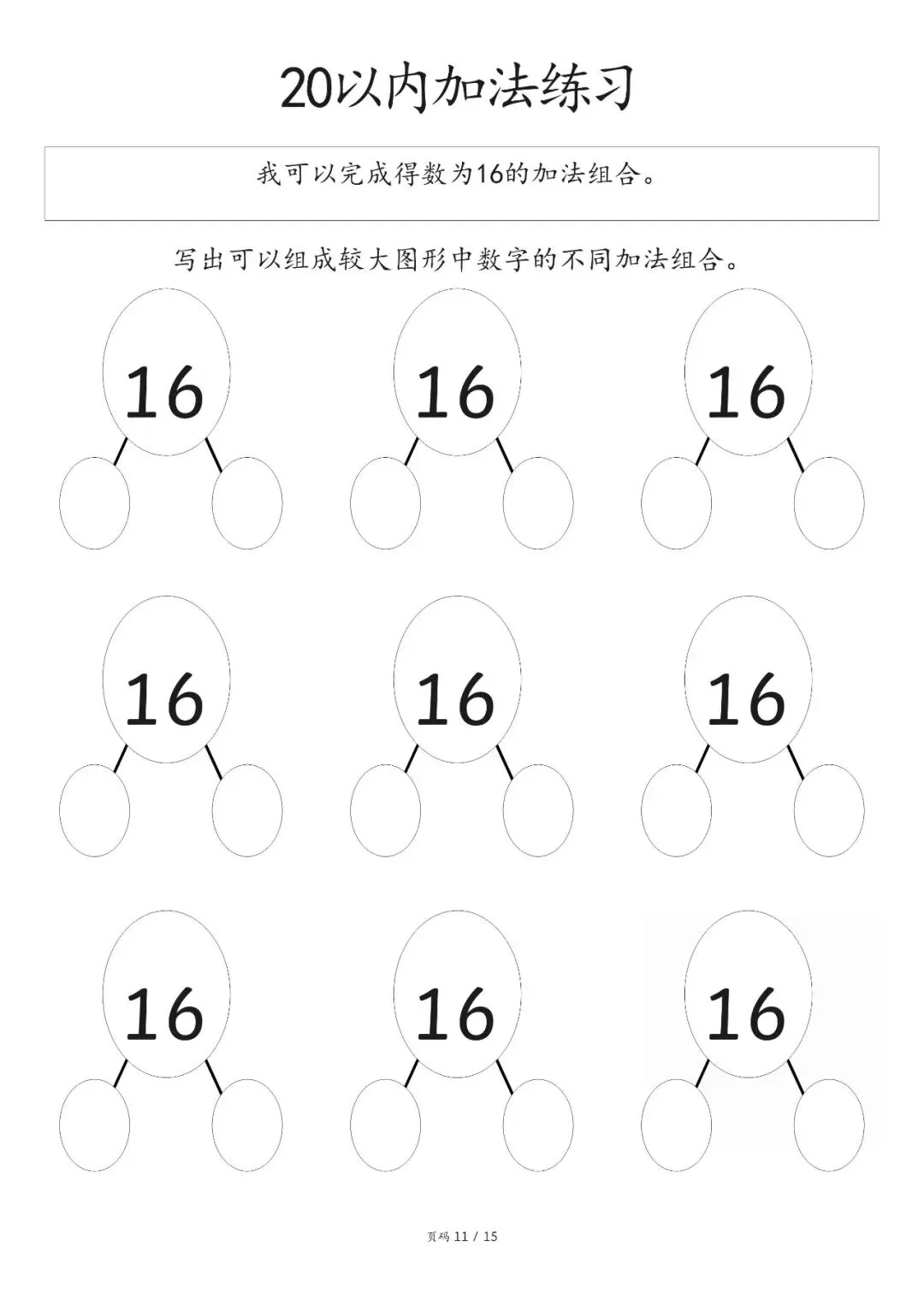 20以内加法练习

我可以完成得数为16的加法组合。

写出可以组成较大图形中数字的不同加法组合。

16

16

16

16

16

16

16

16

16

页码 11 / 15